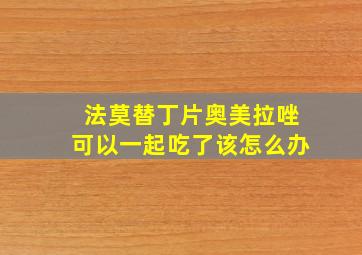 法莫替丁片奥美拉唑
可以一起吃了该怎么办